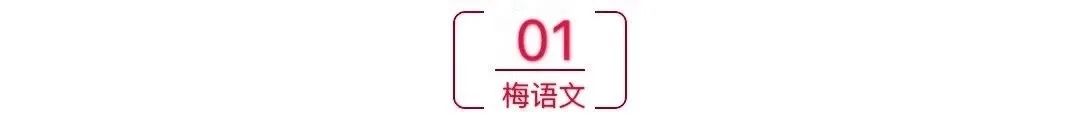 01

梅语文